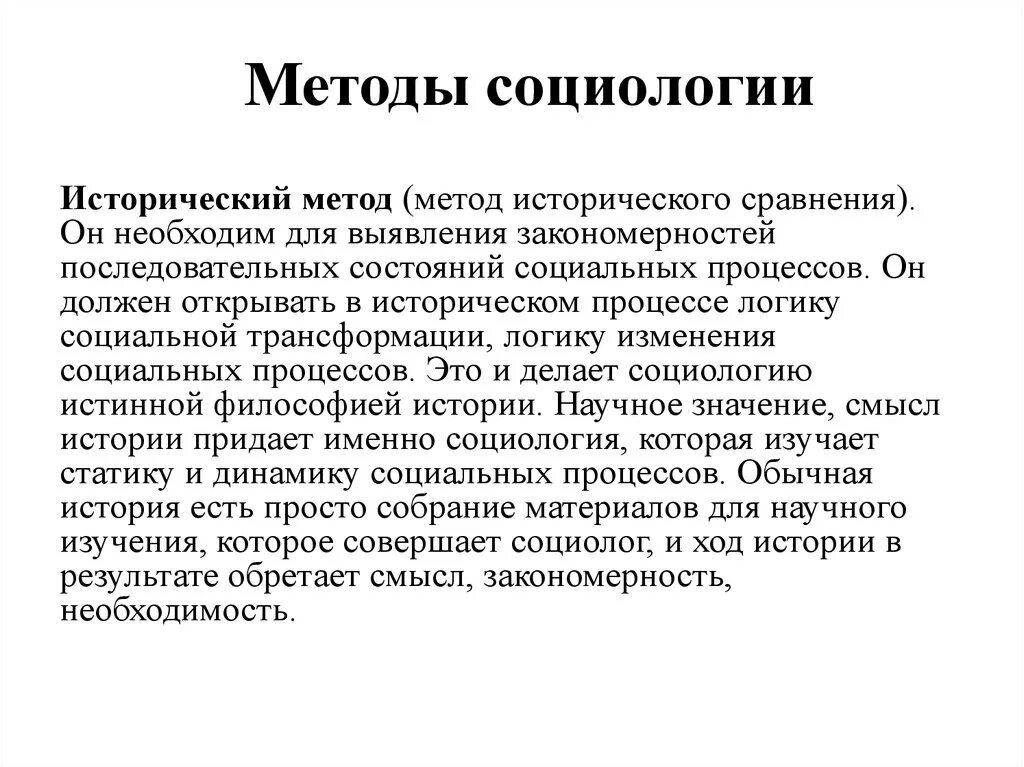 Методы социологии

Исторический метод (метод исторического сравнения). Он необходим для выявления закономерностей последовательных состояний социальных процессов. Он должен открывать в историческом процессе логику социальной трансформации, логику изменения социальных процессов. Это и делает социологию истинной философией истории. Научное значение, смысл истории придает именно социология, которая изучает статику и динамику социальных процессов. Обычная история есть просто собрание материалов для научного изучения, которое совершает социолог, и ход истории в результате обретает смысл, закономерность, необходимость.